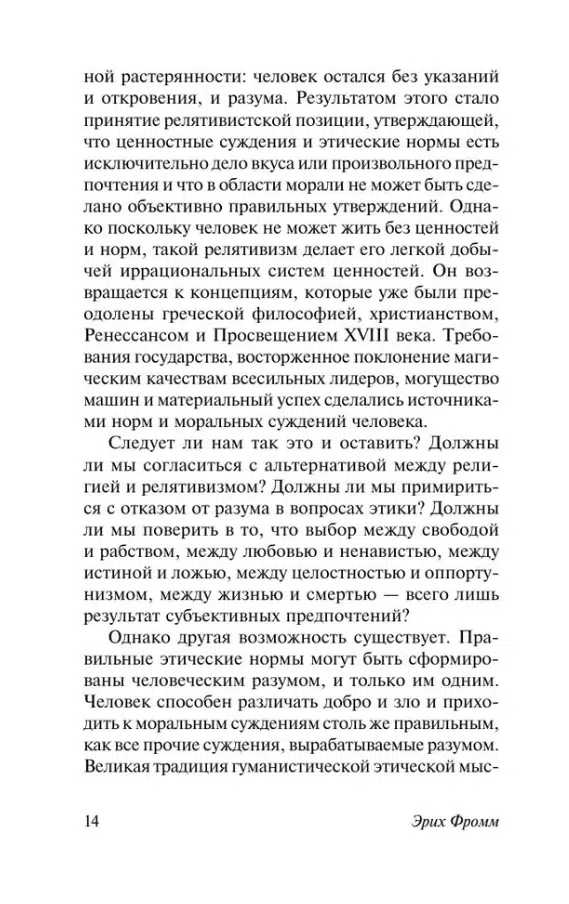 ной растерянности: человек остался без указаний и откровения, и разума. Результатом этого стало принятие релятивистской позиции, утверждающей, что ценностные суждения и этические нормы есть исключительно дело вкуса или произвольного предпочтения и что в области морали не может быть сделано объективно правильных утверждений. Однако поскольку человек не может жить без ценностей и норм, такой релятивизм делает его легкой добычей иррациональных систем ценностей. Он возвращается к концепциям, которые уже были преодолены греческой философией, христианством, Ренессансом и Просвещением XVIII века. Требования государства, восторженное поклонение магическим качествам всесильных лидеров, могущество машин и материальный успех сделались источниками норм и моральных суждений человека.

Следует ли нам так это и оставить? Должны ли мы согласиться с альтернативой между религией и релятивизмом? Должны ли мы примириться с отказом от разума в вопросах этики? Должны ли мы поверить в то, что выбор между свободой и рабством, между любовью и ненавистью, между истиной и ложью, между целостностью и оппортунизмом, между жизнью и смертью — всего лишь результат субъективных предпочтений?

Однако другая возможность существует. Правильные этические нормы могут быть сформированы человеческим разумом, и только им одним. Человек способен различать добро и зло и приходить к моральным суждениям столь же правильным, как все прочие суждения, вырабатываемые разумом. Великая традиция гуманистической этической мыс-

14 Эрих Фромм